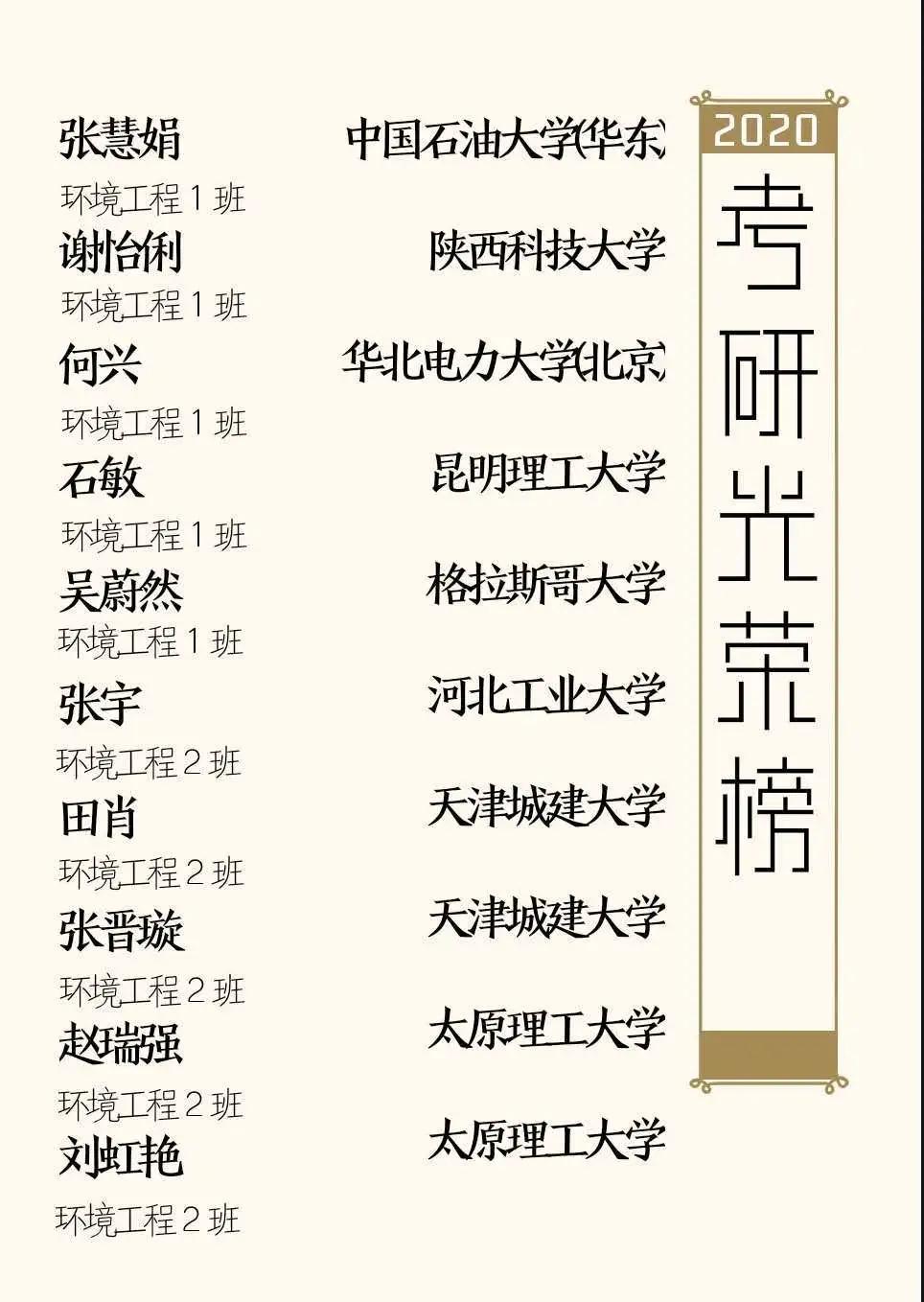 2020
考研光荣榜

张慧娟 中国石油大学(华东)
环境工程1班

谢怡俐 陕西科技大学
环境工程1班

何兴 华北电力大学(北京)
环境工程1班

石敏 昆明理工大学
环境工程1班

吴蔚然 格拉斯哥大学
环境工程1班

张宇 河北工业大学
环境工程2班

田肖 天津城建大学
环境工程2班

张晋璇 天津城建大学
环境工程2班

赵瑞强 太原理工大学
环境工程2班

刘虹艳 太原理工大学
环境工程2班